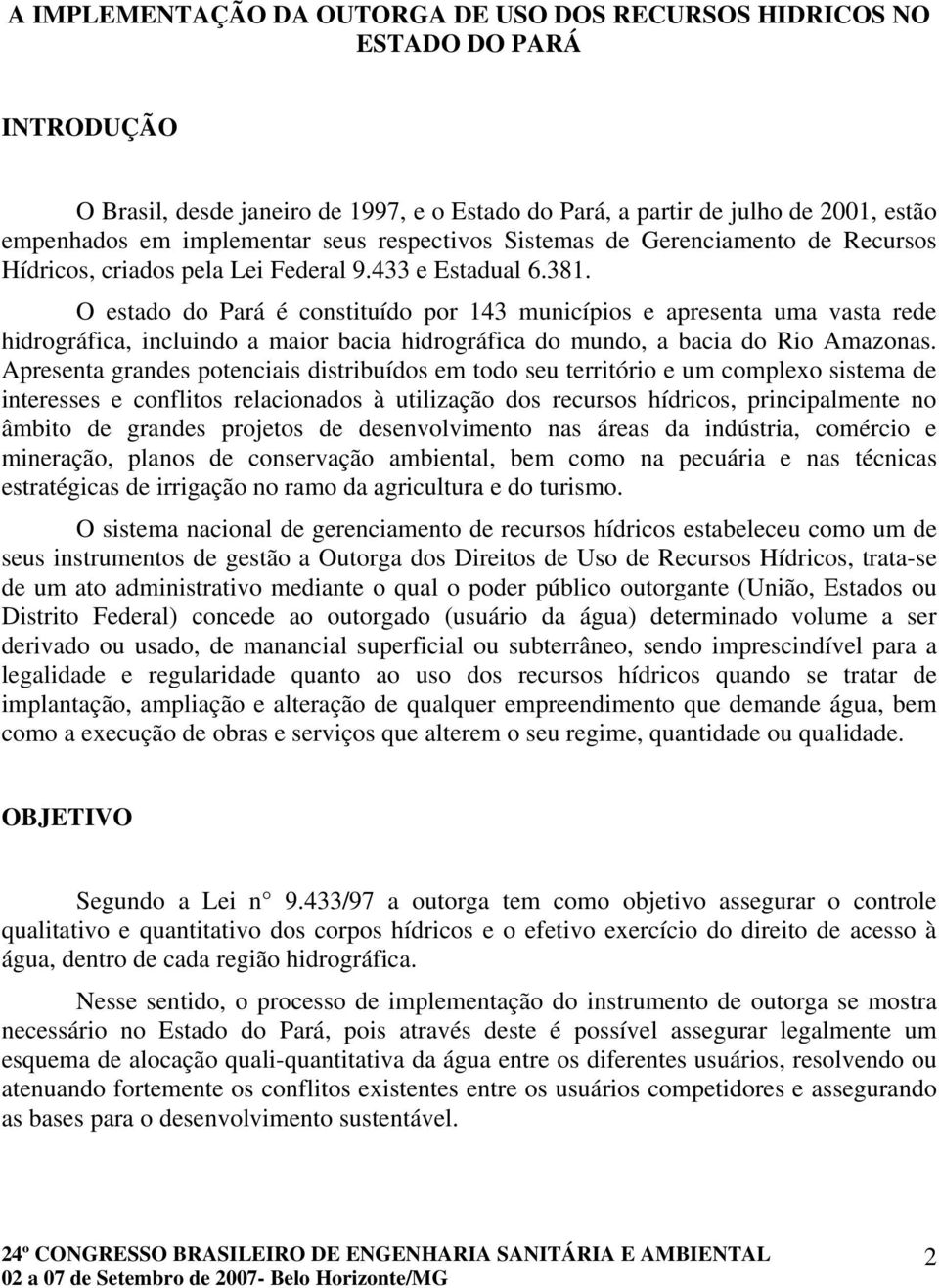 A IMPLEMENTAÇÃO DA OUTORGA DE USO DOS RECURSOS HIDRICOS NO ESTADO DO PARÁ

INTRODUÇÃO

O Brasil, desde janeiro de 1997, e o Estado do Pará, a partir de julho de 2001, estão empenhados em implementar seus respectivos Sistemas de Gerenciamento de Recursos Hídricos, criados pela Lei Federal 9.433 e Estadual 6.381.

O estado do Pará é constituído por 143 municípios e apresenta uma vasta rede hidrográfica, incluindo a maior bacia hidrográfica do mundo, a bacia do Rio Amazonas. Apresenta grandes potenciais distribuídos em todo seu território e um complexo sistema de interesses e conflitos relacionados à utilização dos recursos hídricos, principalmente no âmbito de grandes projetos de desenvolvimento nas áreas da indústria, comércio e mineração, planos de conservação ambiental, bem como na pecuária e nas técnicas estratégicas de irrigação no ramo da agricultura e do turismo.

O sistema nacional de gerenciamento de recursos hídricos estabeleceu como um de seus instrumentos de gestão a Outorga dos Direitos de Uso de Recursos Hídricos, trata-se de um ato administrativo mediante o qual o poder público outorgante (União, Estados ou Distrito Federal) concede ao outorgado (usuário da água) determinado volume a ser derivado ou usado, de manancial superficial ou subterrâneo, sendo imprescindível para a legalidade e regularidade quanto ao uso dos recursos hídricos quando se tratar de implantação, ampliação e alteração de qualquer empreendimento que demande água, bem como a execução de obras e serviços que alterem o seu regime, quantidade ou qualidade.

OBJETIVO

Segundo a Lei n° 9.433/97 a outorga tem como objetivo assegurar o controle qualitativo e quantitativo dos corpos hídricos e o efetivo exercício do direito de acesso à água, dentro de cada região hidrográfica.

Nesse sentido, o processo de implementação do instrumento de outorga se mostra necessário no Estado do Pará, pois através deste é possível assegurar legalmente um esquema de alocação quali-quantitativa da água entre os diferentes usuários, resolvendo ou atenuando fortemente os conflitos existentes entre os usuários competidores e assegurando as bases para o desenvolvimento sustentável.

24º CONGRESSO BRASILEIRO DE ENGENHARIA SANITÁRIA E AMBIENTAL
02 a 07 de Setembro de 2007- Belo Horizonte/MG
2